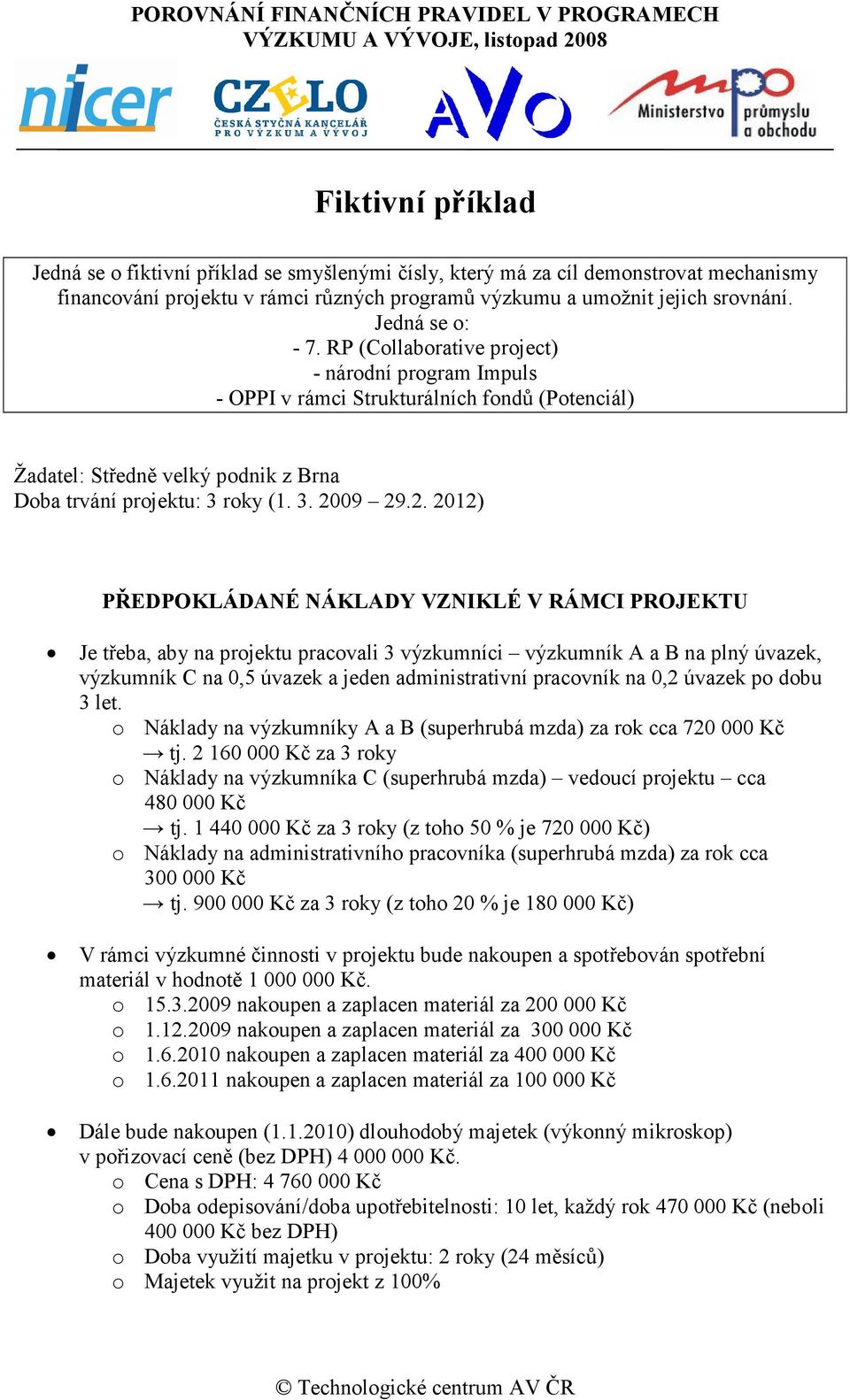 POROVNÁNÍ FINANČNÍCH PRAVIDEL V PROGRAMECH VÝZKUMU A VÝVOJE, listopad 2008

nicer CZELO ČESKÁ STYČNÁ KANCELÁŘ PRO VÝZKUM A VÝVOJ AVO Ministerstvo průmyslu a obchodu

Fiktivní příklad

Jedná se o fiktivní příklad se smyšlenými čísly, který má za cíl demonstrovat mechanismy financování projektu v rámci různých programů výzkumu a umožnit jejich srovnání.
Jedná se o:
- 7. RP (Collaborative project)
- národní program Impuls
- OPPI v rámci Strukturálních fondů (Potenciál)

Žadatel: Středně velký podnik z Brna
Doba trvání projektu: 3 roky (1. 3. 2009 – 29.2. 2012)

PŘEDPOKLÁDANÉ NÁKLADY VZNIKLÉ V RÁMCI PROJEKTU

• Je třeba, aby na projektu pracovali 3 výzkumníci – výzkumník A a B na plný úvazek, výzkumník C na 0,5 úvazek a jeden administrativní pracovník na 0,2 úvazek po dobu 3 let.
o Náklady na výzkumníky A a B (superhrubá mzda) za rok cca 720 000 Kč → tj. 2 160 000 Kč za 3 roky
o Náklady na výzkumníka C (superhrubá mzda) – vedoucí projektu – cca 480 000 Kč → tj. 1 440 000 Kč za 3 roky (z toho 50 % je 720 000 Kč)
o Náklady na administrativního pracovníka (superhrubá mzda) za rok cca 300 000 Kč → tj. 900 000 Kč za 3 roky (z toho 20 % je 180 000 Kč)

• V rámci výzkumné činnosti v projektu bude nakoupen a spotřebován spotřební materiál v hodnotě 1 000 000 Kč.
o 15.3.2009 nakoupen a zaplacen materiál za 200 000 Kč
o 1.12.2009 nakoupen a zaplacen materiál za 300 000 Kč
o 1.6.2010 nakoupen a zaplacen materiál za 400 000 Kč
o 1.6.2011 nakoupen a zaplacen materiál za 100 000 Kč

• Dále bude nakoupen (1.1.2010) dlouhodobý majetek (výkonný mikroskop) v pořizovací ceně (bez DPH) 4 000 000 Kč.
o Cena s DPH: 4 760 000 Kč
o Doba odepisování/doba upotřebitelnosti: 10 let, každý rok 470 000 Kč (neboli 400 000 Kč bez DPH)
o Doba využití majetku v projektu: 2 roky (24 měsíců)
o Majetek využit na projekt z 100%

© Technologické centrum AV ČR